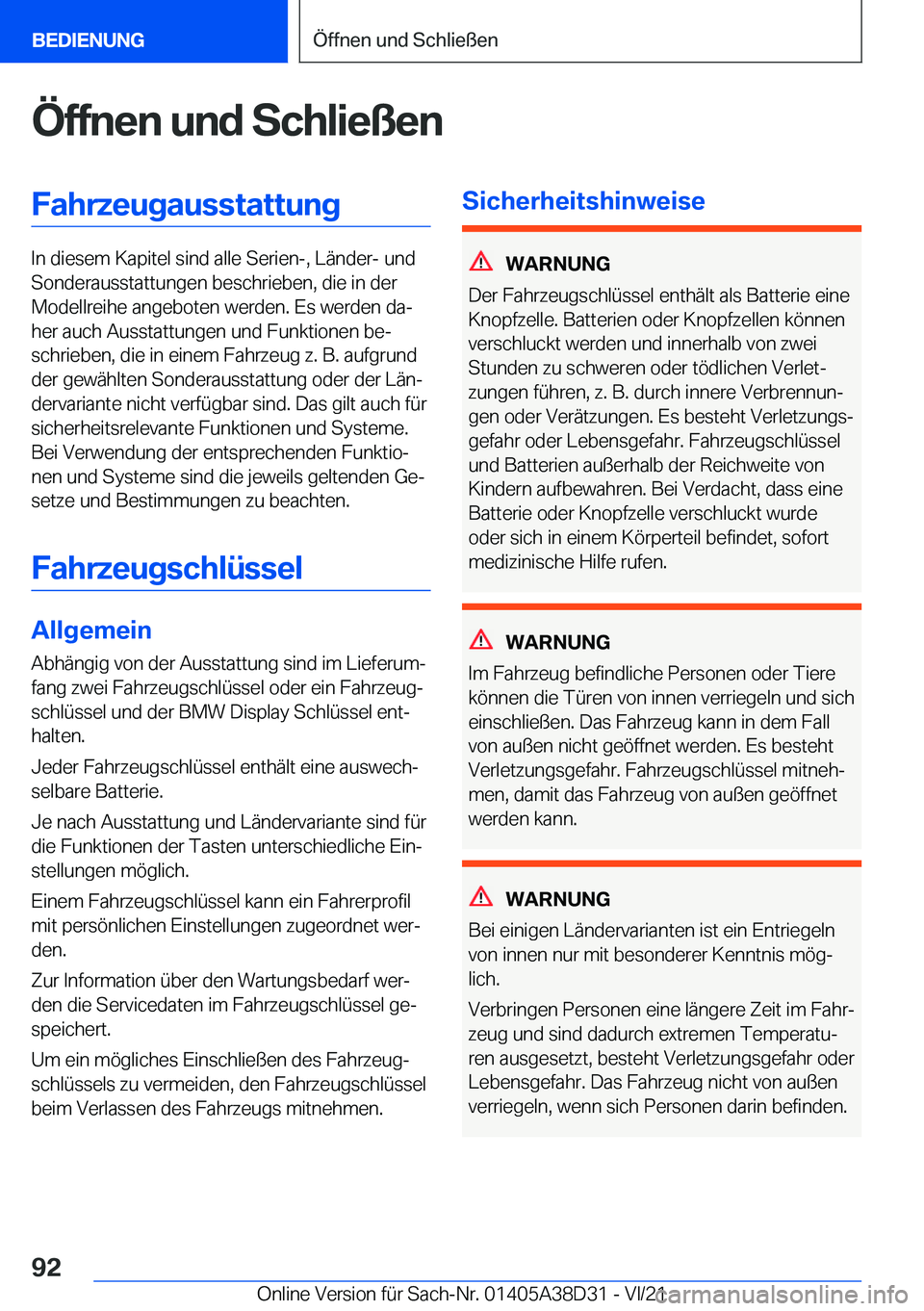 BEDIENUNG

Öffnen und Schließen

Öffnen und Schließen

Fahrzeugausstattung

In diesem Kapitel sind alle Serien-, Länder- und Sonderausstattungen beschrieben, die in der Modellreihe angeboten werden. Es werden daher auch Ausstattungen und Funktionen beschrieben, die in einem Fahrzeug z. B. aufgrund der gewählten Sonderausstattung oder der Ländervariante nicht verfügbar sind. Das gilt auch für sicherheitsrelevante Funktionen und Systeme. Bei Verwendung der entsprechenden Funktionen und Systeme sind die jeweils geltenden Gesetze und Bestimmungen zu beachten.

Fahrzeugschlüssel

Allgemein

Abhängig von der Ausstattung sind im Lieferumfang zwei Fahrzeugschlüssel oder ein Fahrzeugschlüssel und der BMW Display Schlüssel enthalten.

Jeder Fahrzeugschlüssel enthält eine auswechselbare Batterie.

Je nach Ausstattung und Ländervariante sind für die Funktionen der Tasten unterschiedliche Einstellungen möglich.

Einem Fahrzeugschlüssel kann ein Fahrerprofil mit persönlichen Einstellungen zugeordnet werden.

Zur Information über den Wartungsbedarf werden die Servicedaten im Fahrzeugschlüssel gespeichert.

Um ein mögliches Einschließen des Fahrzeugschlüssels zu vermeiden, den Fahrzeugschlüssel beim Verlassen des Fahrzeugs mitnehmen.

Sicherheitshinweise

WARNUNG

Der Fahrzeugschlüssel enthält als Batterie eine Knopfzelle. Batterien oder Knopfzellen können verschluckt werden und innerhalb von zwei Stunden zu schweren oder tödlichen Verletzungen führen, z. B. durch innere Verbrennungen oder Verätzungen. Es besteht Verletzungsgefahr oder Lebensgefahr. Fahrzeugschlüssel und Batterien außerhalb der Reichweite von Kindern aufbewahren. Bei Verdacht, dass eine Batterie oder Knopfzelle verschluckt wurde oder sich in einem Körperteil befindet, sofort medizinische Hilfe rufen.

WARNUNG

Im Fahrzeug befindliche Personen oder Tiere können die Türen von innen verriegeln und sich einschließen. Das Fahrzeug kann in dem Fall von außen nicht geöffnet werden. Es besteht Verletzungsgefahr. Fahrzeugschlüssel mitnehmen, damit das Fahrzeug von außen geöffnet werden kann.

WARNUNG

Bei einigen Ländervarianten ist ein Entriegeln von innen nur mit besonderer Kenntnis möglich.

Verbringen Personen eine längere Zeit im Fahrzeug und sind dadurch extremen Temperaturen ausgesetzt, besteht Verletzungsgefahr oder Lebensgefahr. Das Fahrzeug nicht von außen verriegeln, wenn sich Personen darin befinden.

92

Online Version für Sach-Nr. 01405A38D31 - VI/21

carmanualsonline.info